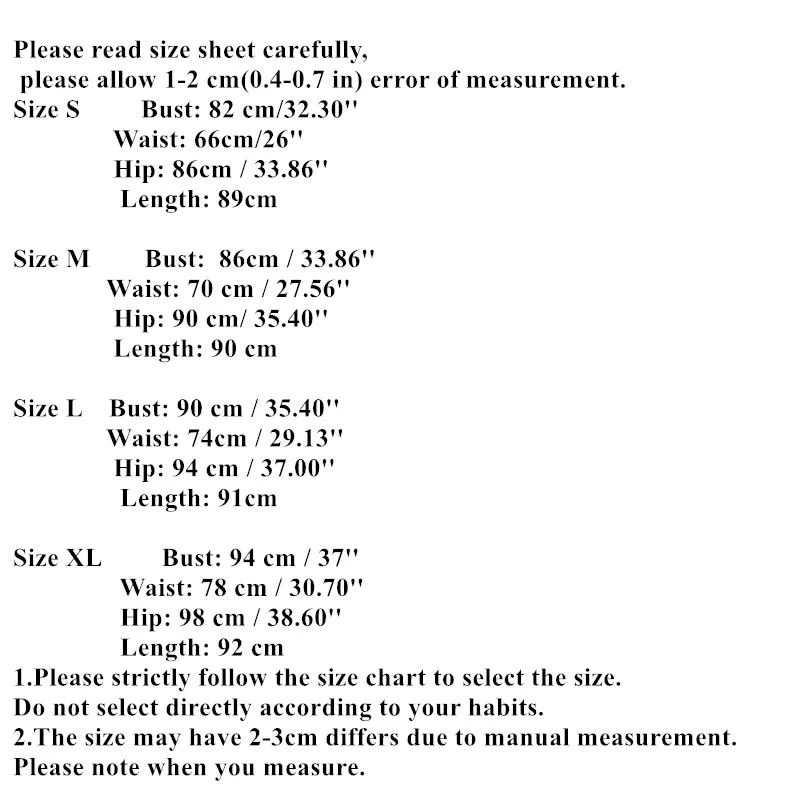 Please read size sheet carefully,
please allow 1-2 cm(0.4-0.7 in) error of measurement.
Size S Bust: 82 cm/32.30''
Waist: 66cm/26''
Hip: 86cm / 33.86''
Length: 89cm

Size M Bust: 86cm / 33.86''
Waist: 70 cm / 27.56''
Hip: 90 cm/ 35.40''
Length: 90 cm

Size L Bust: 90 cm / 35.40''
Waist: 74cm / 29.13''
Hip: 94 cm / 37.00''
Length: 91cm

Size XL Bust: 94 cm / 37''
Waist: 78 cm / 30.70''
Hip: 98 cm / 38.60''
Length: 92 cm
1.Please strictly follow the size chart to select the size.
Do not select directly according to your habits.
2.The size may have 2-3cm differs due to manual measurement.
Please note when you measure.